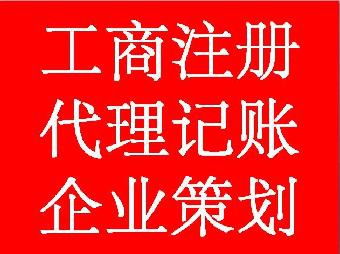 工商注册
代理记账
企业策划